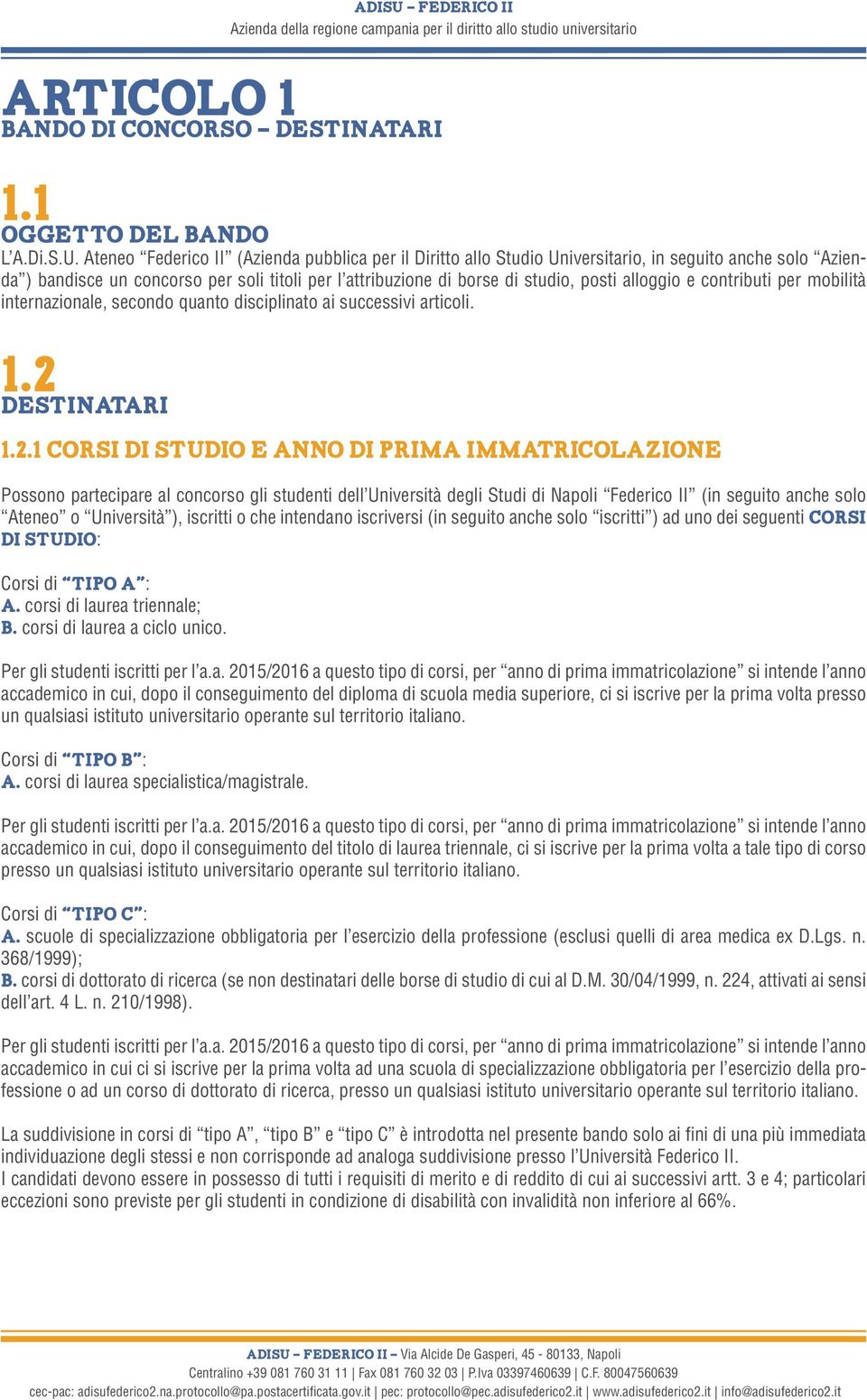 ADISU – FEDERICO II
Azienda della regione campania per il diritto allo studio universitario

ARTICOLO 1
BANDO DI CONCORSO – DESTINATARI

1.1
OGGETTO DEL BANDO
L'A.Di.S.U. Ateneo "Federico II" (Azienda pubblica per il Diritto allo Studio Universitario, in seguito anche solo "Azienda") bandisce un concorso per soli titoli per l'attribuzione di borse di studio, posti alloggio e contributi per mobilità internazionale, secondo quanto disciplinato ai successivi articoli.

1.2
DESTINATARI

1.2.1 CORSI DI STUDIO E ANNO DI PRIMA IMMATRICOLAZIONE

Possono partecipare al concorso gli studenti dell'Università degli Studi di Napoli "Federico II" (in seguito anche solo "Ateneo" o "Università"), iscritti o che intendano iscriversi (in seguito anche solo "iscritti") ad uno dei seguenti CORSI DI STUDIO:

Corsi di "TIPO A":
A. corsi di laurea triennale;
B. corsi di laurea a ciclo unico.

Per gli studenti iscritti per l'a.a. 2015/2016 a questo tipo di corsi, per "anno di prima immatricolazione" si intende l'anno accademico in cui, dopo il conseguimento del diploma di scuola media superiore, ci si iscrive per la prima volta presso un qualsiasi istituto universitario operante sul territorio italiano.

Corsi di "TIPO B":
A. corsi di laurea specialistica/magistrale.

Per gli studenti iscritti per l'a.a. 2015/2016 a questo tipo di corsi, per "anno di prima immatricolazione" si intende l'anno accademico in cui, dopo il conseguimento del titolo di laurea triennale, ci si iscrive per la prima volta a tale tipo di corso presso un qualsiasi istituto universitario operante sul territorio italiano.

Corsi di "TIPO C":
A. scuole di specializzazione obbligatoria per l'esercizio della professione (esclusi quelli di area medica ex D.Lgs. n. 368/1999);
B. corsi di dottorato di ricerca (se non destinatari delle borse di studio di cui al D.M. 30/04/1999, n. 224, attivati ai sensi dell'art. 4 L. n. 210/1998).

Per gli studenti iscritti per l'a.a. 2015/2016 a questo tipo di corsi, per "anno di prima immatricolazione" si intende l'anno accademico in cui ci si iscrive per la prima volta ad una scuola di specializzazione obbligatoria per l'esercizio della professione o ad un corso di dottorato di ricerca, presso un qualsiasi istituto universitario operante sul territorio italiano.

La suddivisione in corsi di "tipo A", "tipo B" e "tipo C" è introdotta nel presente bando solo ai fini di una più immediata individuazione degli stessi e non corrisponde ad analoga suddivisione presso l'Università Federico II.
I candidati devono essere in possesso di tutti i requisiti di merito e di reddito di cui ai successivi artt. 3 e 4; particolari eccezioni sono previste per gli studenti in condizione di disabilità con invalidità non inferiore al 66%.

ADISU – FEDERICO II – Via Alcide De Gasperi, 45 - 80133, Napoli
Centralino +39 081 760 31 11 | Fax 081 760 32 03 | P.Iva 03397460639 | C.F. 80047560639
cec-pac: adisufederico2.na.protocollo@pa.postacertificata.gov.it | pec: protocollo@pec.adisufederico2.it | www.adisufederico2.it | info@adisufederico2.it